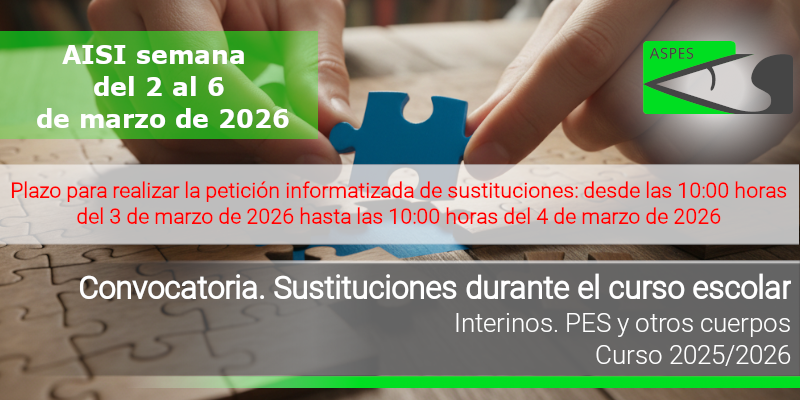 AISI semana del 2 al 6 de marzo de 2026

ASPES

Plazo para realizar la petición informatizada de sustituciones: desde las 10:00 horas del 3 de marzo de 2026 hasta las 10:00 horas del 4 de marzo de 2026

Convocatoria. Sustituciones durante el curso escolar

Interinos. PES y otros cuerpos

Curso 2025/2026